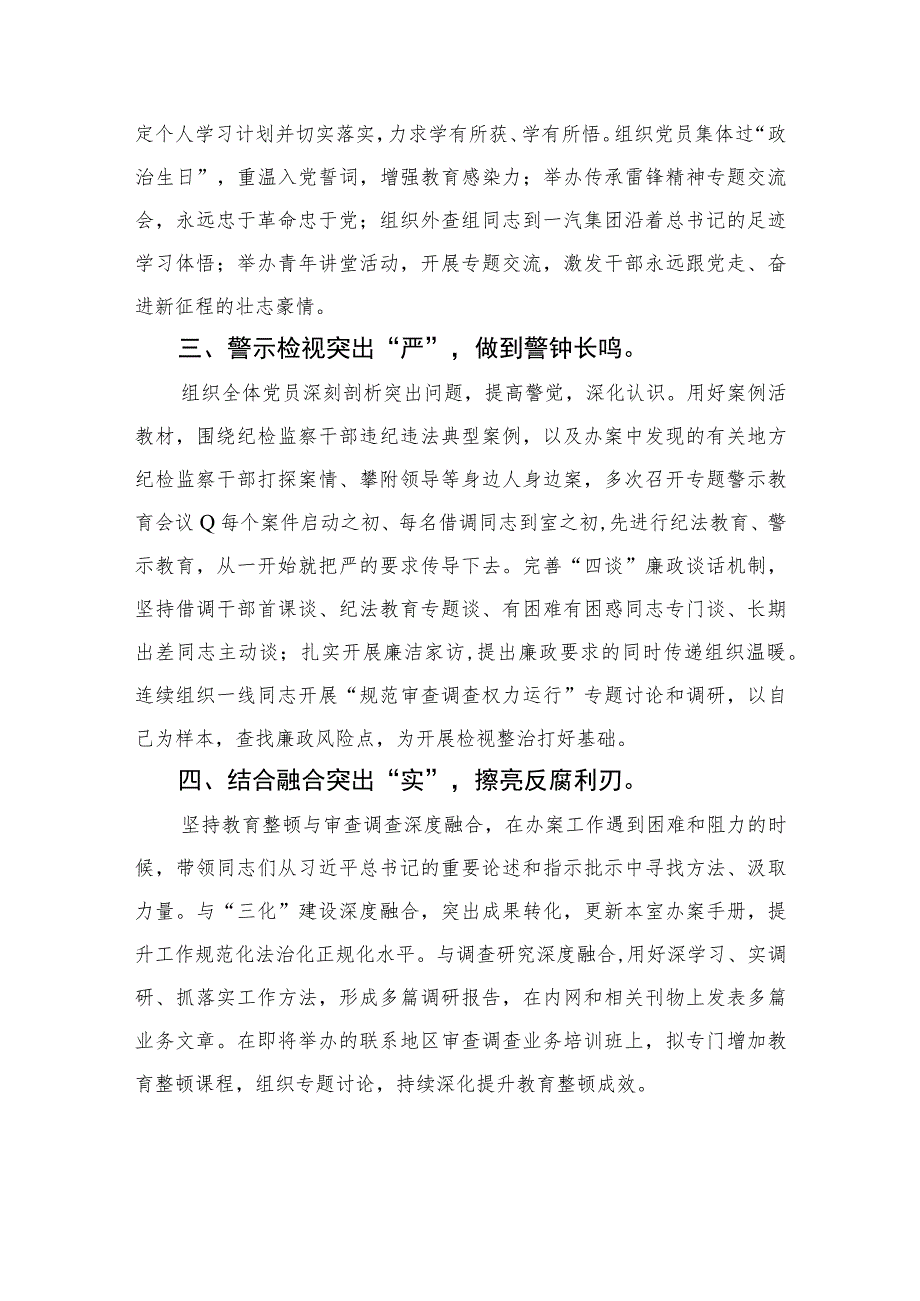 定个人学习计划并切实落实，力求学有所获、学有所悟。组织党员集体过“政治生日”，重温入党誓词，增强教育感染力；举办传承雷锋精神专题交流会，永远忠于革命忠于党；组织外查组同志到一汽集团沿着总书记的足迹学习体悟；举办青年讲堂活动，开展专题交流，激发干部永远跟党走、奋进新征程的壮志豪情。

三、警示检视突出“严”，做到警钟长鸣。

组织全体党员深刻剖析突出问题，提高警觉，深化认识。用好案例活教材，围绕纪检监察干部违纪违法典型案例，以及办案中发现的有关地方纪检监察干部打探案情、攀附领导等身边人身边案，多次召开专题警示教育会议Q每个案件启动之初、每名借调同志到室之初，先进行纪法教育、警示教育，从一开始就把严的要求传导下去。完善“四谈”廉政谈话机制，坚持借调干部首课谈、纪法教育专题谈、有困难有困惑同志专门谈、长期出差同志主动谈；扎实开展廉洁家访，提出廉政要求的同时传递组织温暖。连续组织一线同志开展“规范审查调查权力运行”专题讨论和调研，以自己为样本，查找廉政风险点，为开展检视整治打好基础。

四、结合融合突出“实”，擦亮反腐利刃。

坚持教育整顿与审查调查深度融合，在办案工作遇到困难和阻力的时候，带领同志们从习近平总书记的重要论述和指示批示中寻找方法、汲取力量。与“三化”建设深度融合，突出成果转化，更新本室办案手册，提升工作规范化法治化正规化水平。与调查研究深度融合，用好深学习、实调研、抓落实工作方法，形成多篇调研报告，在内网和相关刊物上发表多篇业务文章。在即将举办的联系地区审查调查业务培训班上，拟专门增加教育整顿课程，组织专题讨论，持续深化提升教育整顿成效。